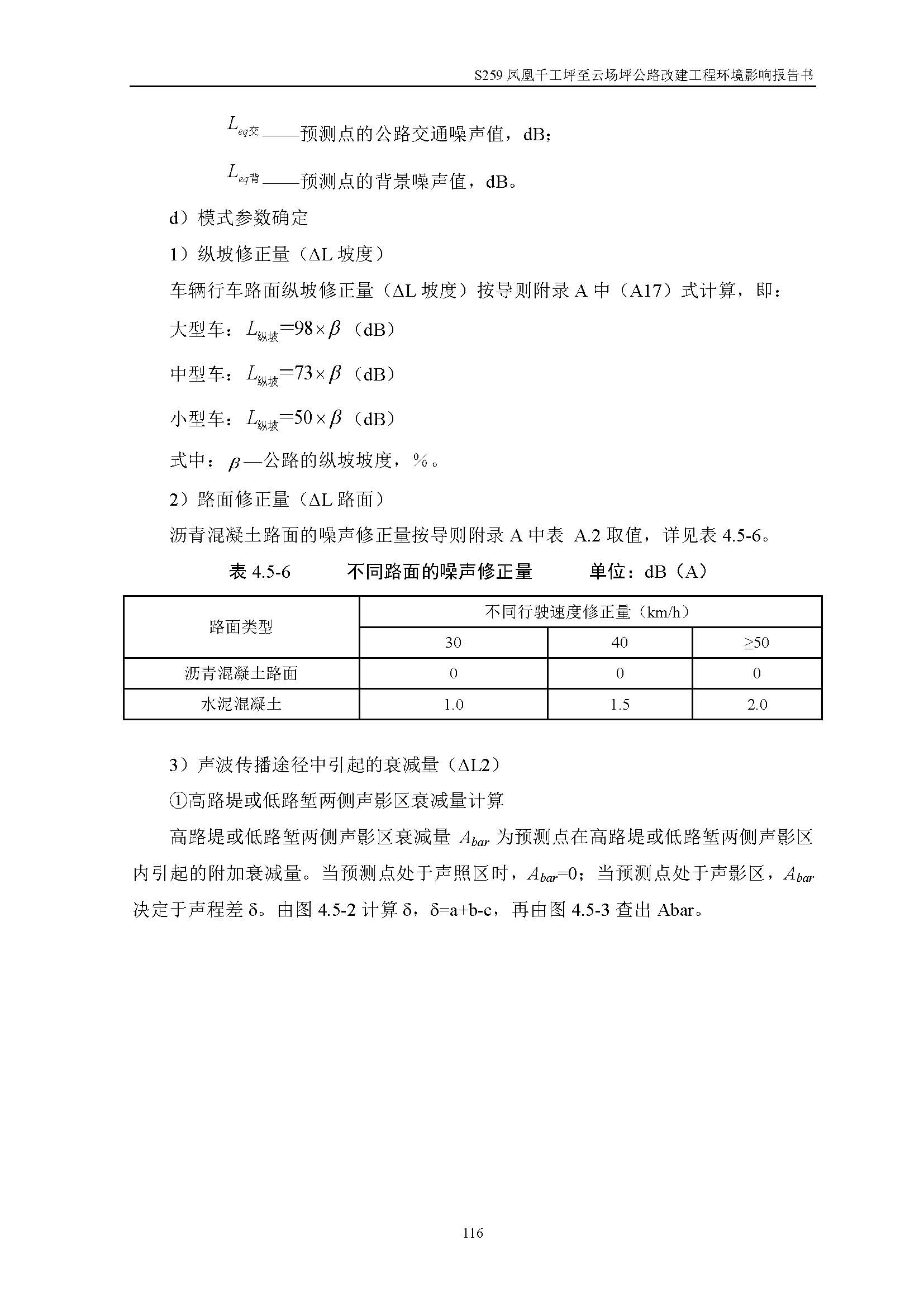 S259 凤凰千工坪至云场坪公路改建工程环境影响报告书

$L_{eq交}$——预测点的公路交通噪声值，dB；

$L_{eq背}$——预测点的背景噪声值，dB。

d）模式参数确定

1）纵坡修正量（ΔL 坡度）

车辆行车路面纵坡修正量（ΔL 坡度）按导则附录 A 中（A17）式计算，即：

大型车：$L_{纵坡}=98\times\beta$（dB）

中型车：$L_{纵坡}=73\times\beta$（dB）

小型车：$L_{纵坡}=50\times\beta$（dB）

式中：$\beta$—公路的纵坡坡度，%。

2）路面修正量（ΔL 路面）

沥青混凝土路面的噪声修正量按导则附录 A 中表 A.2 取值，详见表 4.5-6。

表 4.5-6 不同路面的噪声修正量 单位：dB（A）

| 路面类型 | 不同行驶速度修正量（km/h） | | |
|---|---|---|---|
| | 30 | 40 | ≥50 |
| 沥青混凝土路面 | 0 | 0 | 0 |
| 水泥混凝土 | 1.0 | 1.5 | 2.0 |

3）声波传播途径中引起的衰减量（ΔL2）

①高路堤或低路堑两侧声影区衰减量计算

高路堤或低路堑两侧声影区衰减量 $A_{bar}$ 为预测点在高路堤或低路堑两侧声影区内引起的附加衰减量。当预测点处于声照区时，$A_{bar}$=0；当预测点处于声影区，$A_{bar}$ 决定于声程差 δ。由图 4.5-2 计算 δ，δ=a+b-c，再由图 4.5-3 查出 Abar。

116